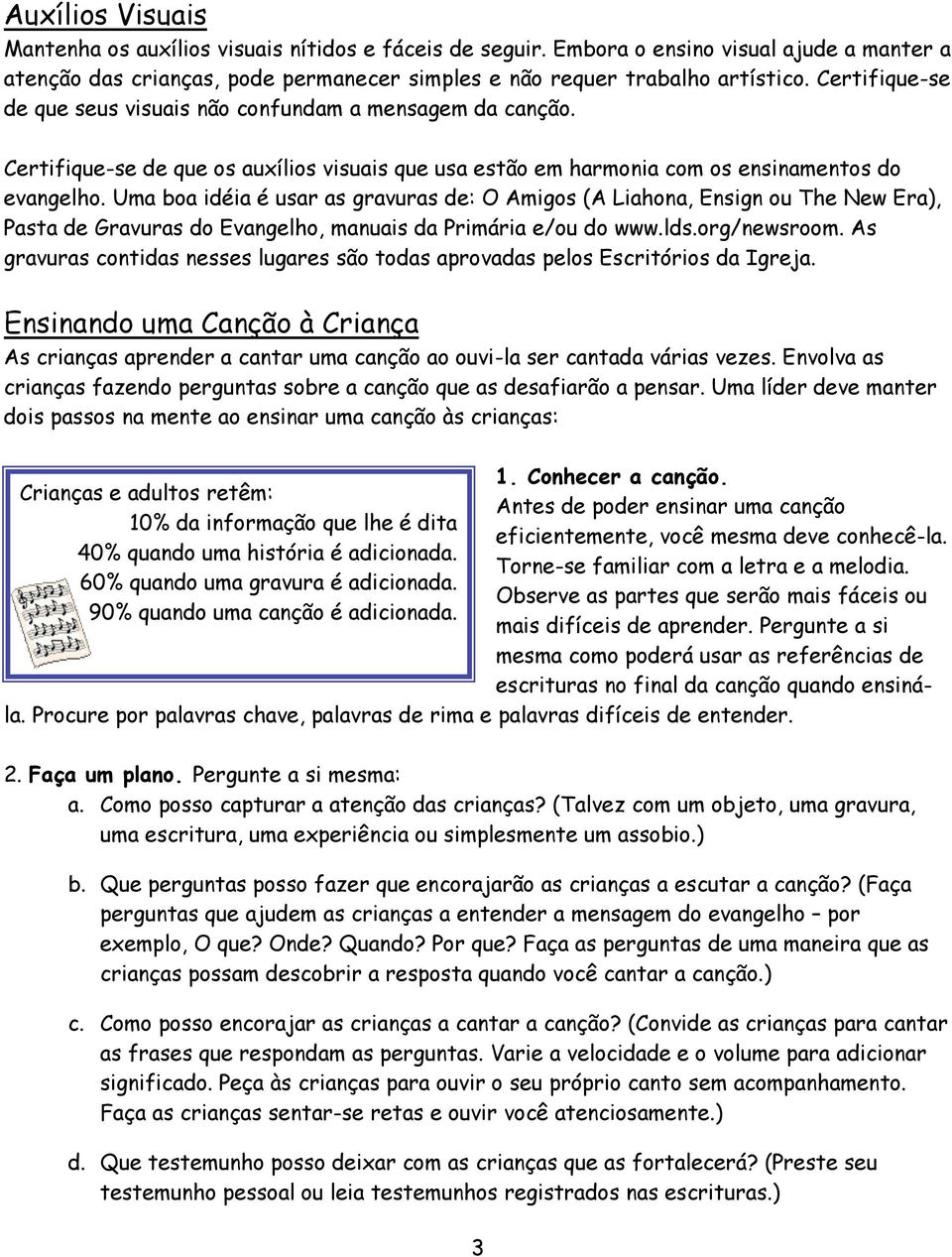 Auxílios Visuais
Mantenha os auxílios visuais nítidos e fáceis de seguir. Embora o ensino visual ajude a manter a atenção das crianças, pode permanecer simples e não requer trabalho artístico. Certifique-se de que seus visuais não confundam a mensagem da canção.

Certifique-se de que os auxílios visuais que usa estão em harmonia com os ensinamentos do evangelho. Uma boa idéia é usar as gravuras de: O Amigos (A Liahona, Ensign ou The New Era), Pasta de Gravuras do Evangelho, manuais da Primária e/ou do www.lds.org/newsroom. As gravuras contidas nesses lugares são todas aprovadas pelos Escritórios da Igreja.

Ensinando uma Canção à Criança
As crianças aprender a cantar uma canção ao ouvi-la ser cantada várias vezes. Envolva as crianças fazendo perguntas sobre a canção que as desafiarão a pensar. Uma líder deve manter dois passos na mente ao ensinar uma canção às crianças:

Crianças e adultos retêm:
10% da informação que lhe é dita
40% quando uma história é adicionada.
60% quando uma gravura é adicionada.
90% quando uma canção é adicionada.

1. Conhecer a canção.
Antes de poder ensinar uma canção eficientemente, você mesma deve conhecê-la. Torne-se familiar com a letra e a melodia. Observe as partes que serão mais fáceis ou mais difíceis de aprender. Pergunte a si mesma como poderá usar as referências de escrituras no final da canção quando ensiná-la. Procure por palavras chave, palavras de rima e palavras difíceis de entender.

2. Faça um plano. Pergunte a si mesma:
a. Como posso capturar a atenção das crianças? (Talvez com um objeto, uma gravura, uma escritura, uma experiência ou simplesmente um assobio.)

b. Que perguntas posso fazer que encorajarão as crianças a escutar a canção? (Faça perguntas que ajudem as crianças a entender a mensagem do evangelho – por exemplo, O que? Onde? Quando? Por que? Faça as perguntas de uma maneira que as crianças possam descobrir a resposta quando você cantar a canção.)

c. Como posso encorajar as crianças a cantar a canção? (Convide as crianças para cantar as frases que respondam as perguntas. Varie a velocidade e o volume para adicionar significado. Peça às crianças para ouvir o seu próprio canto sem acompanhamento. Faça as crianças sentar-se retas e ouvir você atenciosamente.)

d. Que testemunho posso deixar com as crianças que as fortalecerá? (Preste seu testemunho pessoal ou leia testemunhos registrados nas escrituras.)

3